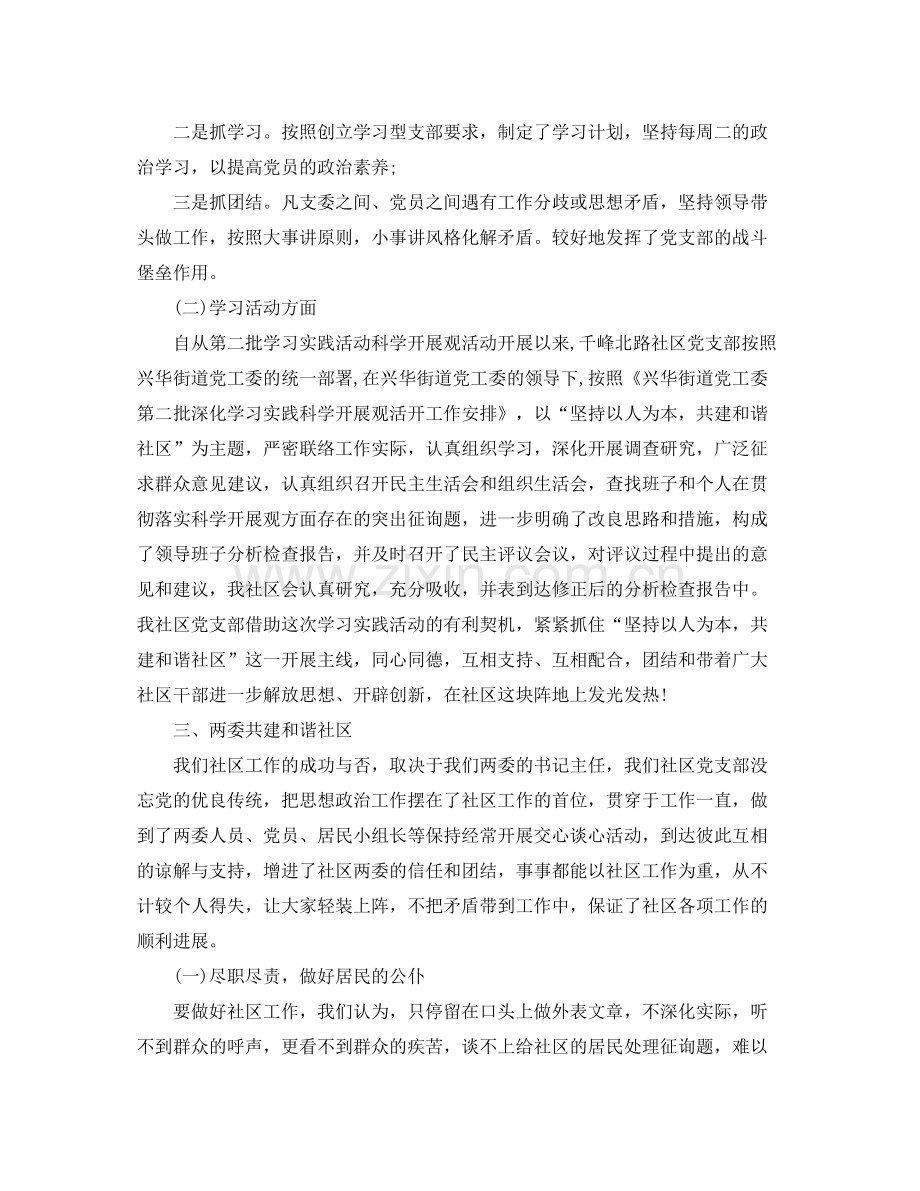 二是抓学习。按照创立学习型支部要求，制定了学习计划，坚持每周二的政治学习，以提高党员的政治素养;

三是抓团结。凡支委之间、党员之间遇有工作分歧或思想矛盾，坚持领导带头做工作，按照大事讲原则，小事讲风格化解矛盾。较好地发挥了党支部的战斗堡垒作用。

(二)学习活动方面

自从第二批学习实践活动科学开展观活动开展以来,千峰北路社区党支部按照兴华街道党工委的统一部署,在兴华街道党工委的领导下,按照《兴华街道党工委第二批深化学习实践科学开展观活开工作安排》，以“坚持以人为本，共建和谐社区”为主题，严密联络工作实际，认真组织学习，深化开展调查研究，广泛征求群众意见建议，认真组织召开民主生活会和组织生活会，查找班子和个人在贯彻落实科学开展观方面存在的突出征询题，进一步明确了改良思路和措施，构成了领导班子分析检查报告，并及时召开了民主评议会议，对评议过程中提出的意见和建议，我社区会认真研究，充分吸收，并表到达修正后的分析检查报告中。我社区党支部借助这次学习实践活动的有利契机，紧紧抓住“坚持以人为本，共建和谐社区”这一开展主线，同心同德，互相支持、互相配合，团结和带着广大社区干部进一步解放思想、开辟创新，在社区这块阵地上发光发热!

三、两委共建和谐社区

我们社区工作的成功与否，取决于我们两委的书记主任，我们社区党支部没忘党的优良传统，把思想政治工作摆在了社区工作的首位，贯穿于工作一直，做到了两委人员、党员、居民小组长等保持经常开展交心谈心活动，到达彼此互相的谅解与支持，增进了社区两委的信任和团结，事事都能以社区工作为重，从不计较个人得失，让大家轻装上阵，不把矛盾带到工作中，保证了社区各项工作的顺利进展。

(一)尽职尽责，做好居民的公仆

要做好社区工作，我们认为，只停留在口头上做外表文章，不深化实际，听不到群众的呼声，更看不到群众的疾苦，谈不上给社区的居民处理征询题，难以

www.zixin.com.cn